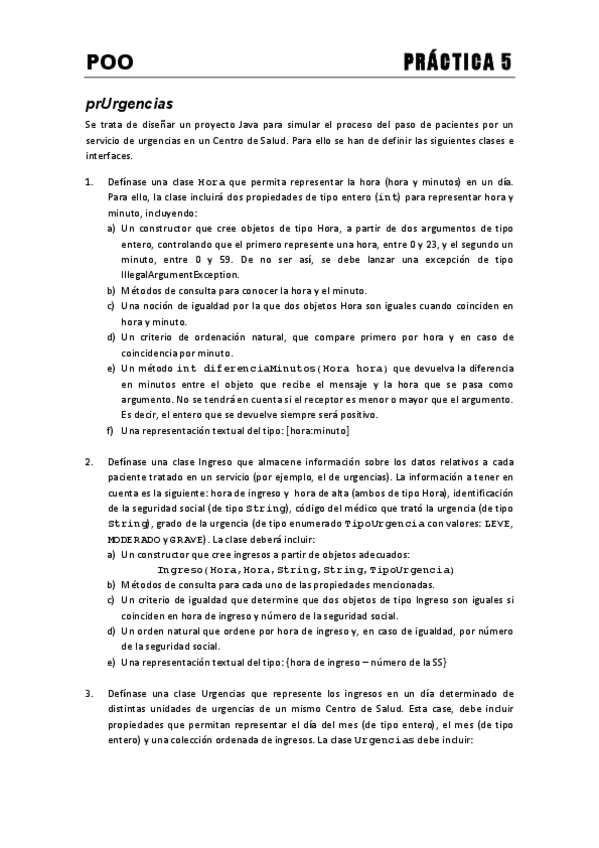 POO PRÁCTICA 5

prUrgencias

Se trata de diseñar un proyecto Java para simular el proceso del paso de pacientes por un servicio de urgencias en un Centro de Salud. Para ello se han de definir las siguientes clases e interfaces.

1. Defínase una clase Hora que permita representar la hora (hora y minutos) en un día. Para ello, la clase incluirá dos propiedades de tipo entero (int) para representar hora y minuto, incluyendo:
a) Un constructor que cree objetos de tipo Hora, a partir de dos argumentos de tipo entero, controlando que el primero represente una hora, entre 0 y 23, y el segundo un minuto, entre 0 y 59. De no ser así, se debe lanzar una excepción de tipo IllegalArgumentException.
b) Métodos de consulta para conocer la hora y el minuto.
c) Una noción de igualdad por la que dos objetos Hora son iguales cuando coinciden en hora y minuto.
d) Un criterio de ordenación natural, que compare primero por hora y en caso de coincidencia por minuto.
e) Un método int diferenciaMinutos(Hora hora) que devuelva la diferencia en minutos entre el objeto que recibe el mensaje y la hora que se pasa como argumento. No se tendrá en cuenta si el receptor es menor o mayor que el argumento. Es decir, el entero que se devuelve siempre será positivo.
f) Una representación textual del tipo: [hora:minuto]

2. Defínase una clase Ingreso que almacene información sobre los datos relativos a cada paciente tratado en un servicio (por ejemplo, el de urgencias). La información a tener en cuenta es la siguiente: hora de ingreso y hora de alta (ambos de tipo Hora), identificación de la seguridad social (de tipo String), código del médico que trató la urgencia (de tipo String), grado de la urgencia (de tipo enumerado TipoUrgencia con valores: LEVE, MODERADO y GRAVE). La clase deberá incluir:
a) Un constructor que cree ingresos a partir de objetos adecuados:
Ingreso(Hora,Hora,String,String,TipoUrgencia)
b) Métodos de consulta para cada uno de las propiedades mencionadas.
c) Un criterio de igualdad que determine que dos objetos de tipo Ingreso son iguales si coinciden en hora de ingreso y número de la seguridad social.
d) Un orden natural que ordene por hora de ingreso y, en caso de igualdad, por número de la seguridad social.
e) Una representación textual del tipo: {hora de ingreso – número de la SS}

3. Defínase una clase Urgencias que represente los ingresos en un día determinado de distintas unidades de urgencias de un mismo Centro de Salud. Esta case, debe incluir propiedades que permitan representar el día del mes (de tipo entero), el mes (de tipo entero) y una colección ordenada de ingresos. La clase Urgencias debe incluir: